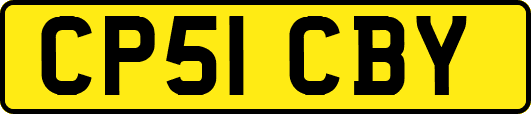 CP51 CBY